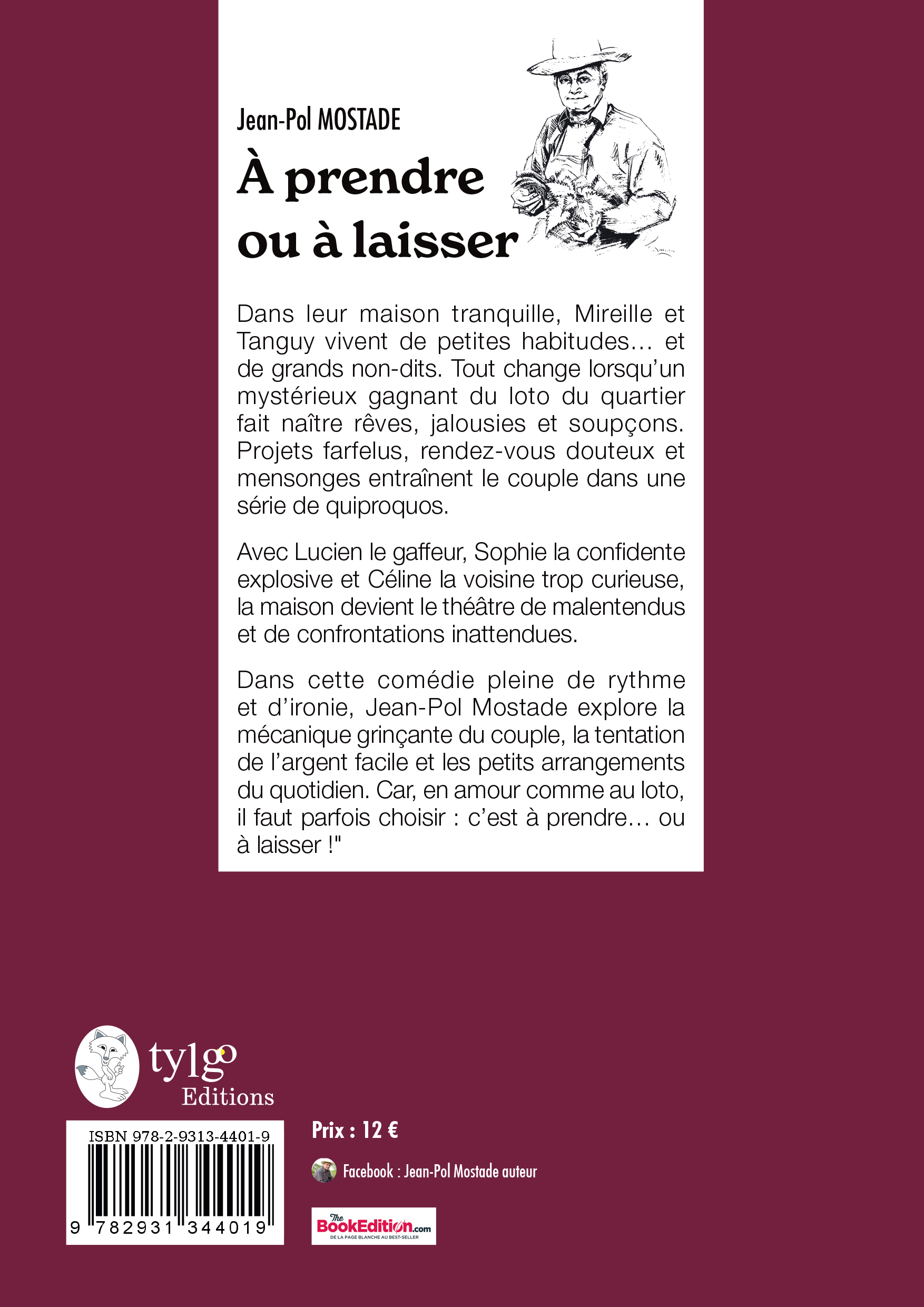 Jean-Pol MOSTADE

À prendre ou à laisser

Dans leur maison tranquille, Mireille et Tanguy vivent de petites habitudes… et de grands non-dits. Tout change lorsqu'un mystérieux gagnant du loto du quartier fait naître rêves, jalousies et soupçons. Projets farfelus, rendez-vous douteux et mensonges entraînent le couple dans une série de quiproquos.

Avec Lucien le gaffeur, Sophie la confidente explosive et Céline la voisine trop curieuse, la maison devient le théâtre de malentendus et de confrontations inattendues.

Dans cette comédie pleine de rythme et d'ironie, Jean-Pol Mostade explore la mécanique grinçante du couple, la tentation de l'argent facile et les petits arrangements du quotidien. Car, en amour comme au loto, il faut parfois choisir : c'est à prendre… ou à laisser !"

tylgo Editions

ISBN 978-2-9313-4401-9

9 782931 344019

Prix : 12 €

Facebook : Jean-Pol Mostade auteur

The BookEdition.com
DE LA PAGE BLANCHE AU BEST-SELLER